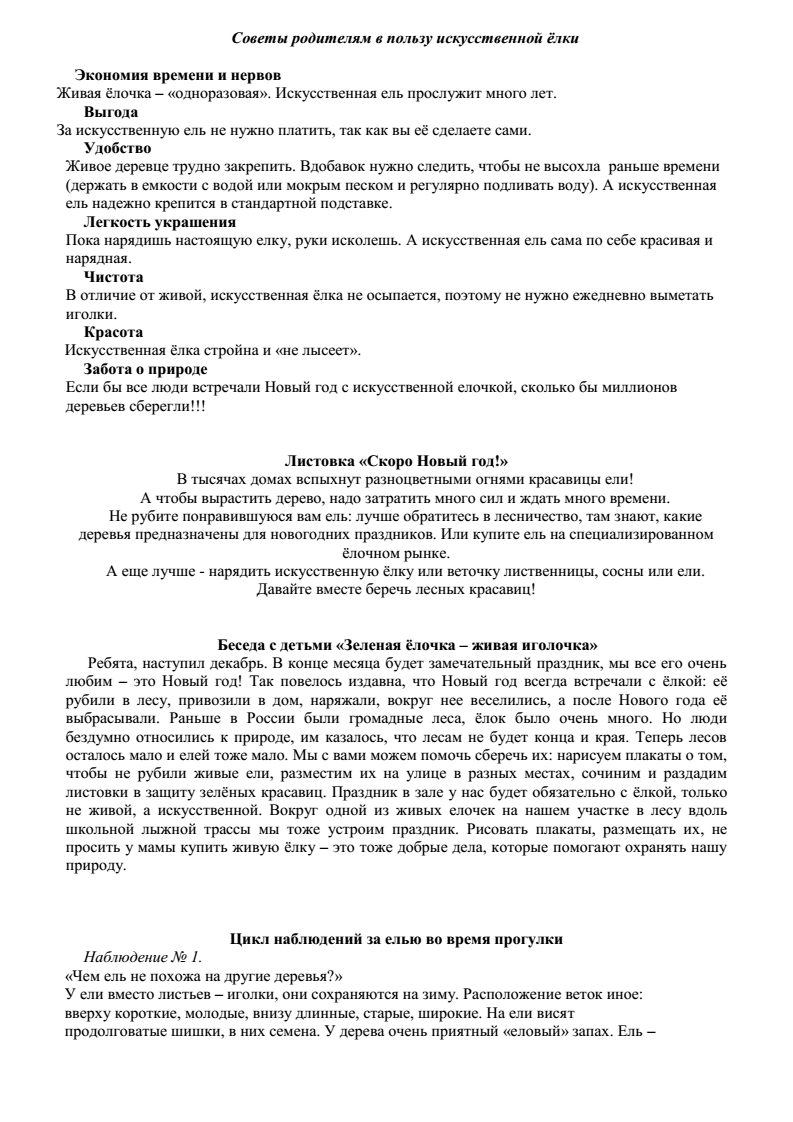 Советы родителям в пользу искусственной ёлки

Экономия времени и нервов
Живая ёлочка – «одноразовая». Искусственная ель прослужит много лет.

Выгода
За искусственную ель не нужно платить, так как вы её сделаете сами.

Удобство
Живое деревце трудно закрепить. Вдобавок нужно следить, чтобы не высохла раньше времени (держать в емкости с водой или мокрым песком и регулярно подливать воду). А искусственная ель надежно крепится в стандартной подставке.

Легкость украшения
Пока нарядишь настоящую елку, руки исколешь. А искусственная ель сама по себе красивая и нарядная.

Чистота
В отличие от живой, искусственная ёлка не осыпается, поэтому не нужно ежедневно выметать иголки.

Красота
Искусственная ёлка стройна и «не лысеет».

Забота о природе
Если бы все люди встречали Новый год с искусственной елочкой, сколько бы миллионов деревьев сберегли!!!

Листовка «Скоро Новый год!»
В тысячах домах вспыхнут разноцветными огнями красавицы ели!
А чтобы вырастить дерево, надо затратить много сил и ждать много времени.
Не рубите понравившуюся вам ель: лучше обратитесь в лесничество, там знают, какие деревья предназначены для новогодних праздников. Или купите ель на специализированном ёлочном рынке.
А еще лучше - нарядить искусственную ёлку или веточку лиственницы, сосны или ели.
Давайте вместе беречь лесных красавиц!

Беседа с детьми «Зеленая ёлочка – живая иголочка»
Ребята, наступил декабрь. В конце месяца будет замечательный праздник, мы все его очень любим – это Новый год! Так повелось издавна, что Новый год всегда встречали с ёлкой: её рубили в лесу, привозили в дом, наряжали, вокруг нее веселились, а после Нового года её выбрасывали. Раньше в России были громадные леса, ёлок было очень много. Но люди бездумно относились к природе, им казалось, что лесам не будет конца и края. Теперь лесов осталось мало и елей тоже мало. Мы с вами можем помочь сберечь их: нарисуем плакаты о том, чтобы не рубили живые ели, разместим их на улице в разных местах, сочиним и раздадим листовки в защиту зелёных красавиц. Праздник в зале у нас будет обязательно с ёлкой, только не живой, а искусственной. Вокруг одной из живых елочек на нашем участке в лесу вдоль школьной лыжной трассы мы тоже устроим праздник. Рисовать плакаты, размещать их, не просить у мамы купить живую ёлку – это тоже добрые дела, которые помогают охранять нашу природу.

Цикл наблюдений за елью во время прогулки
Наблюдение № 1.
«Чем ель не похожа на другие деревья?»
У ели вместо листьев – иголки, они сохраняются на зиму. Расположение веток иное: вверху короткие, молодые, внизу длинные, старые, широкие. На ели висят продолговатые шишки, в них семена. У дерева очень приятный «еловый» запах. Ель –